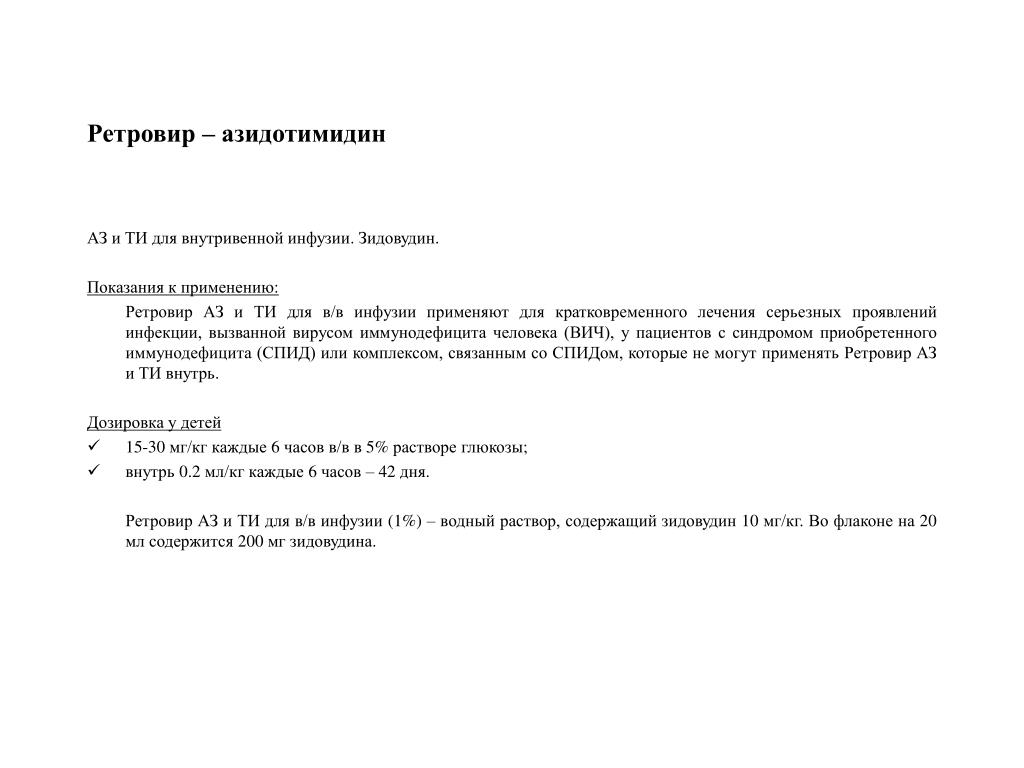 Ретровир – азидотимидин

АЗ и ТИ для внутривенной инфузии. Зидовудин.

Показания к применению:

Ретровир АЗ и ТИ для в/в инфузии применяют для кратковременного лечения серьезных проявлений инфекции, вызванной вирусом иммунодефицита человека (ВИЧ), у пациентов с синдромом приобретенного иммунодефицита (СПИД) или комплексом, связанным со СПИДом, которые не могут применять Ретровир АЗ и ТИ внутрь.

Дозировка у детей

✓ 15-30 мг/кг каждые 6 часов в/в в 5% растворе глюкозы;

✓ внутрь 0.2 мл/кг каждые 6 часов – 42 дня.

Ретровир АЗ и ТИ для в/в инфузии (1%) – водный раствор, содержащий зидовудин 10 мг/кг. Во флаконе на 20 мл содержится 200 мг зидовудина.